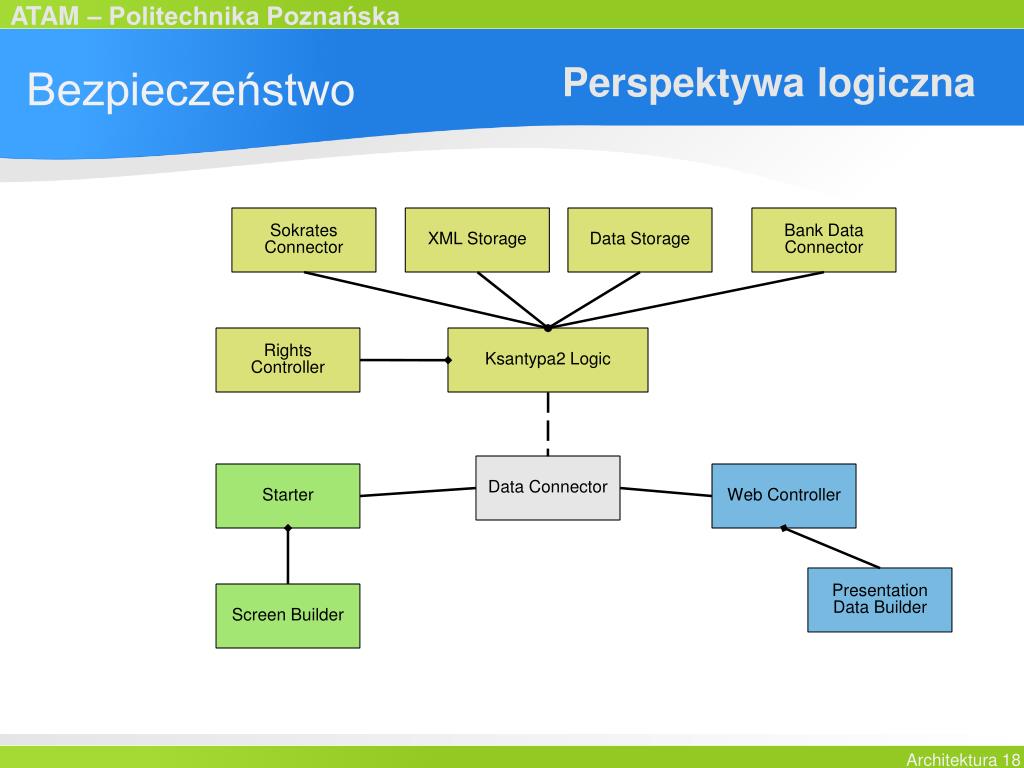 ATAM – Politechnika Poznańska

Bezpieczeństwo

Perspektywa logiczna

Sokrates Connector

XML Storage

Data Storage

Bank Data Connector

Rights Controller

Ksantypa2 Logic

Starter

Data Connector

Web Controller

Screen Builder

Presentation Data Builder

Architektura 18